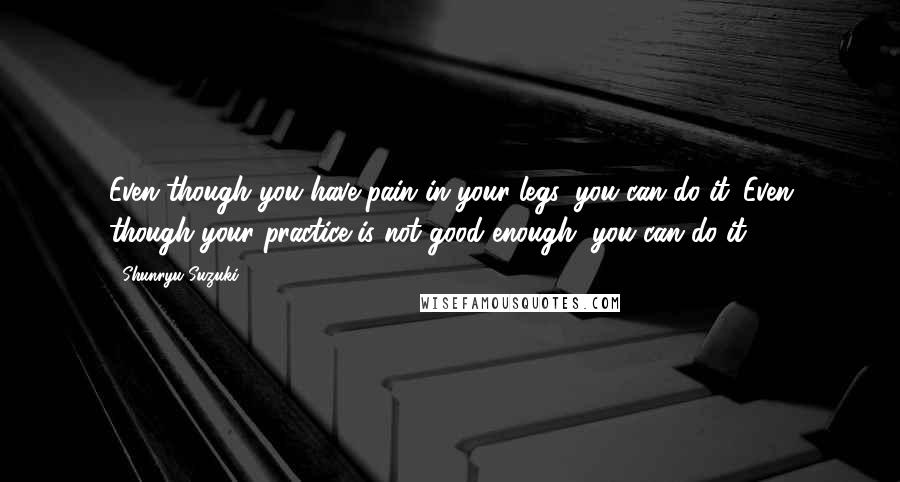 Even though you have pain in your legs, you can do it. Even though your practice is not good enough, you can do it.

- Shunryu Suzuki

WISEFAMOUSQUOTES.COM